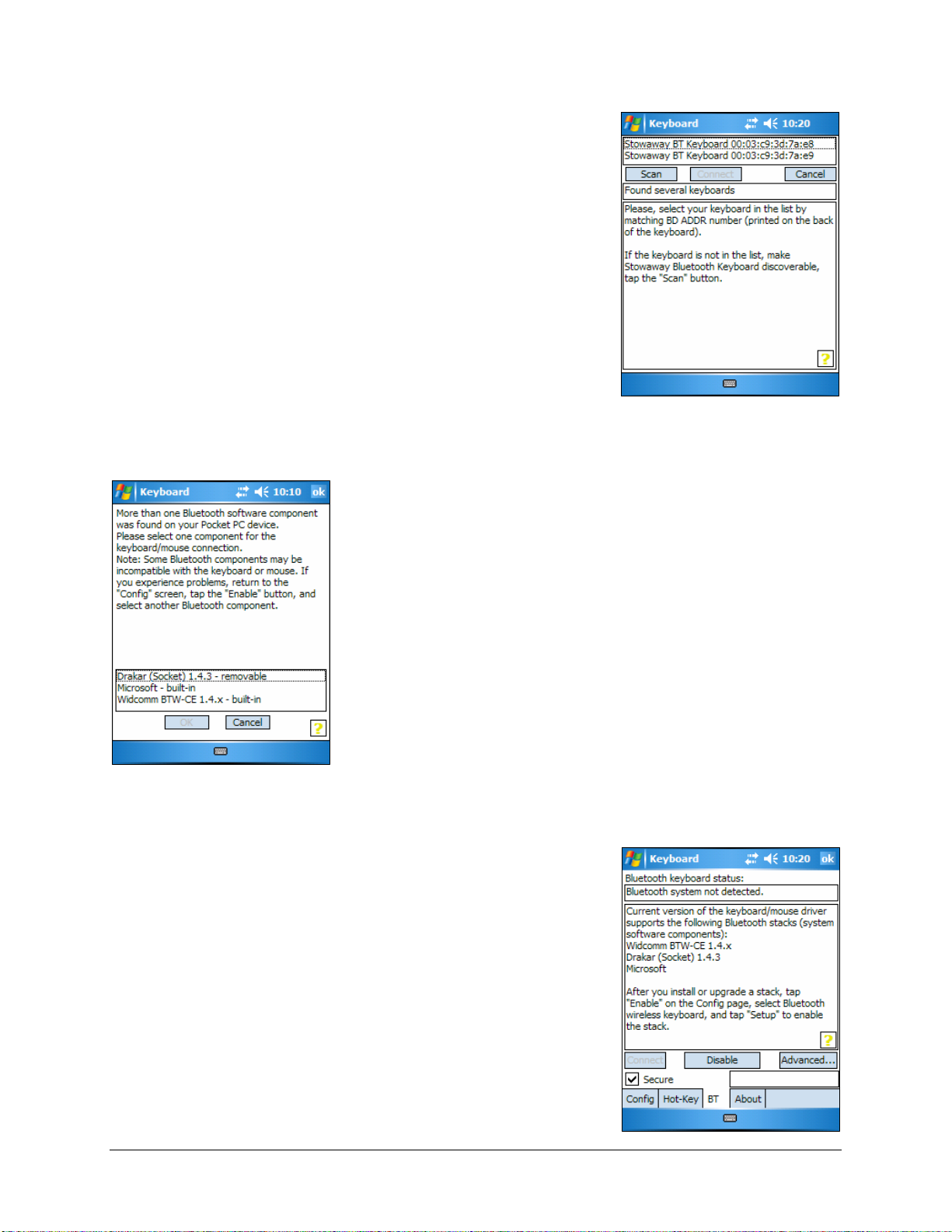 Keyboard 10:20

Stowaway BT Keyboard 00:03:c9:3d:7a:e8
Stowaway BT Keyboard 00:03:c9:3d:7a:e9

Scan Connect Cancel

Found several keyboards

Please, select your keyboard in the list by matching BD ADDR number (printed on the back of the keyboard).

If the keyboard is not in the list, make Stowaway Bluetooth Keyboard discoverable, tap the "Scan" button.

?

Keyboard 10:10 ok

More than one Bluetooth software component was found on your Pocket PC device.
Please select one component for the keyboard/mouse connection.
Note: Some Bluetooth components may be incompatible with the keyboard or mouse. If you experience problems, return to the "Config" screen, tap the "Enable" button, and select another Bluetooth component.

Drakar (Socket) 1.4.3 - removable
Microsoft - built-in
Widcomm BTW-CE 1.4.x - built-in

OK Cancel ?

Keyboard 10:20 ok

Bluetooth keyboard status:
Bluetooth system not detected.

Current version of the keyboard/mouse driver supports the following Bluetooth stacks (system software components):
Widcomm BTW-CE 1.4.x
Drakar (Socket) 1.4.3
Microsoft

After you install or upgrade a stack, tap "Enable" on the Config page, select Bluetooth wireless keyboard, and tap "Setup" to enable the stack.

?

Connect Disable Advanced...

Secure

Config Hot-Key BT About